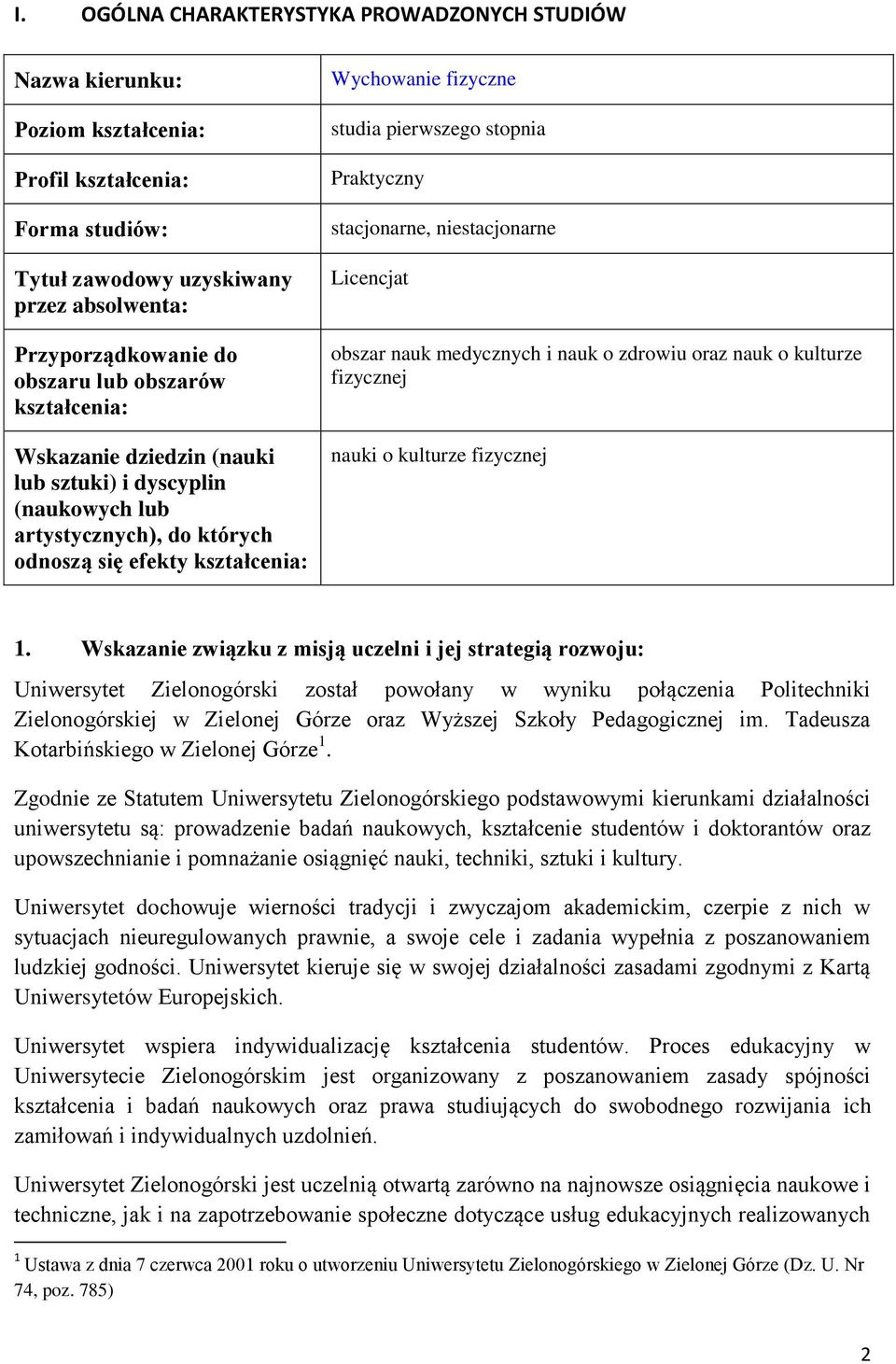 I. OGÓLNA CHARAKTERYSTYKA PROWADZONYCH STUDIÓW

| | |
|---|---|
| Nazwa kierunku: | Wychowanie fizyczne |
| Poziom kształcenia: | studia pierwszego stopnia |
| Profil kształcenia: | Praktyczny |
| Forma studiów: | stacjonarne, niestacjonarne |
| Tytuł zawodowy uzyskiwany przez absolwenta: | Licencjat |
| Przyporządkowanie do obszaru lub obszarów kształcenia: | obszar nauk medycznych i nauk o zdrowiu oraz nauk o kulturze fizycznej |
| Wskazanie dziedzin (nauki lub sztuki) i dyscyplin (naukowych lub artystycznych), do których odnoszą się efekty kształcenia: | nauki o kulturze fizycznej |

1. Wskazanie związku z misją uczelni i jej strategią rozwoju:

Uniwersytet Zielonogórski został powołany w wyniku połączenia Politechniki Zielonogórskiej w Zielonej Górze oraz Wyższej Szkoły Pedagogicznej im. Tadeusza Kotarbińskiego w Zielonej Górze$^1$.

Zgodnie ze Statutem Uniwersytetu Zielonogórskiego podstawowymi kierunkami działalności uniwersytetu są: prowadzenie badań naukowych, kształcenie studentów i doktorantów oraz upowszechnianie i pomnażanie osiągnięć nauki, techniki, sztuki i kultury.

Uniwersytet dochowuje wierności tradycji i zwyczajom akademickim, czerpie z nich w sytuacjach nieuregulowanych prawnie, a swoje cele i zadania wypełnia z poszanowaniem ludzkiej godności. Uniwersytet kieruje się w swojej działalności zasadami zgodnymi z Kartą Uniwersytetów Europejskich.

Uniwersytet wspiera indywidualizację kształcenia studentów. Proces edukacyjny w Uniwersytecie Zielonogórskim jest organizowany z poszanowaniem zasady spójności kształcenia i badań naukowych oraz prawa studiujących do swobodnego rozwijania ich zamiłowań i indywidualnych uzdolnień.

Uniwersytet Zielonogórski jest uczelnią otwartą zarówno na najnowsze osiągnięcia naukowe i techniczne, jak i na zapotrzebowanie społeczne dotyczące usług edukacyjnych realizowanych

$^1$ Ustawa z dnia 7 czerwca 2001 roku o utworzeniu Uniwersytetu Zielonogórskiego w Zielonej Górze (Dz. U. Nr 74, poz. 785)

2